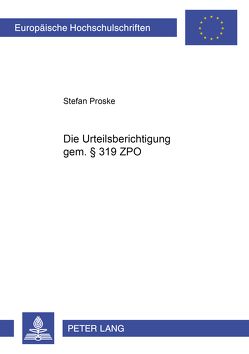 Europäische Hochschulschriften

Stefan Proske

Die Urteilsberichtigung gem. § 319 ZPO

PETER LANG